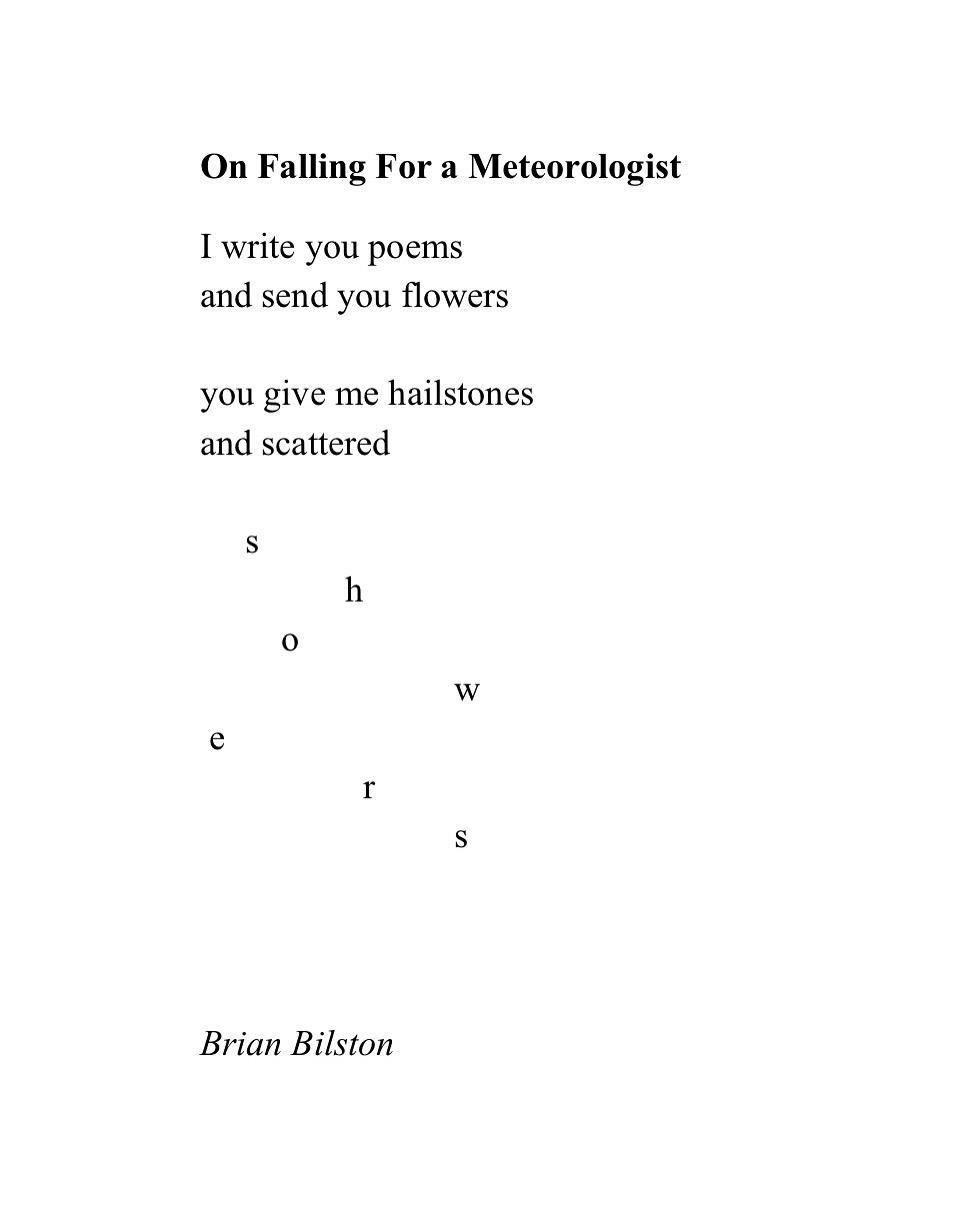 On Falling For a Meteorologist

I write you poems
and send you flowers

you give me hailstones
and scattered

s
h
o
w
e
r
s

Brian Bilston